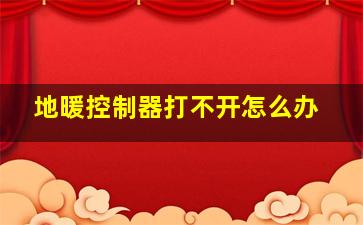 地暖控制器打不开怎么办